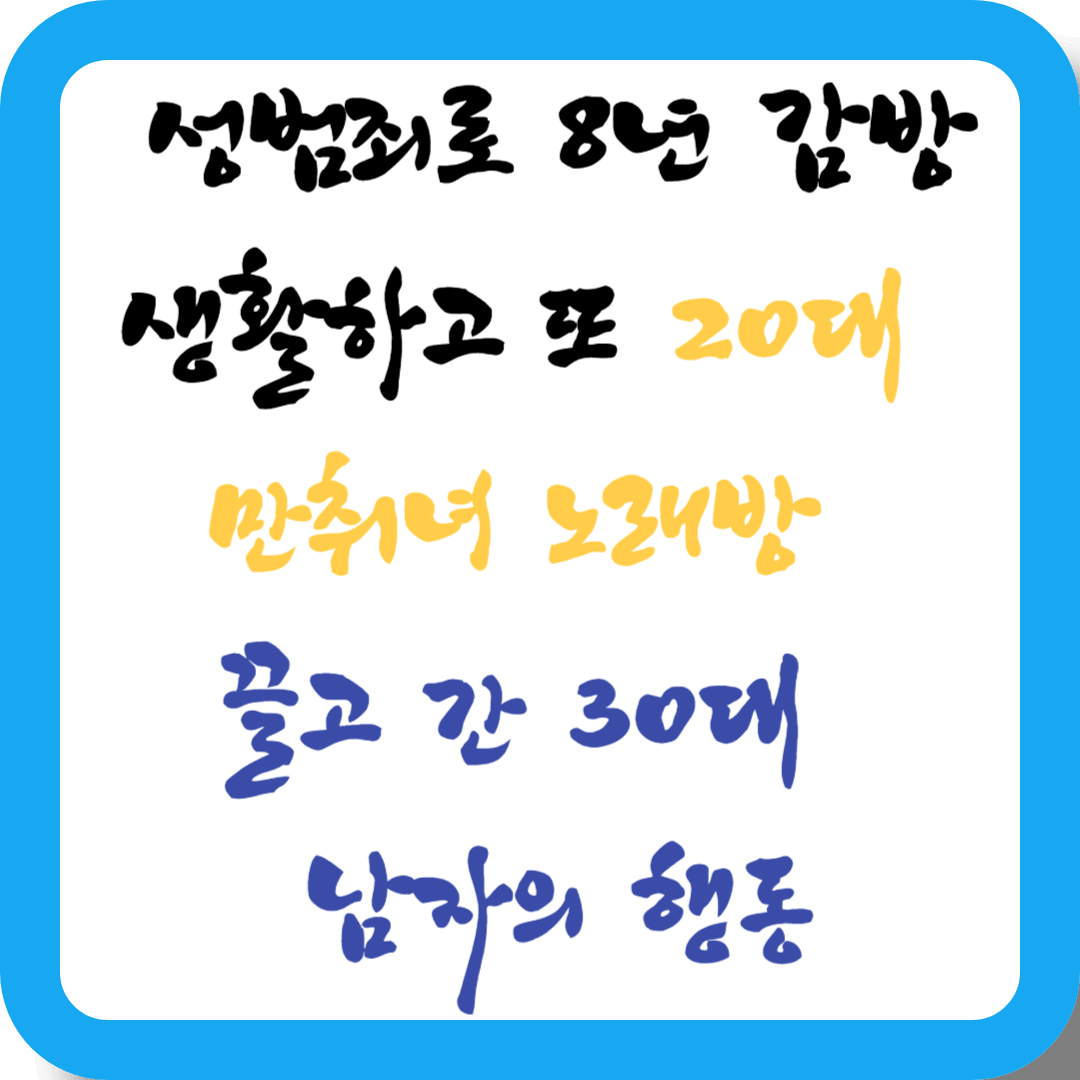 성범죄로 8년 감방 생활하고 또 20대 만취녀 노래방 끌고 간 30대 남자의 행동